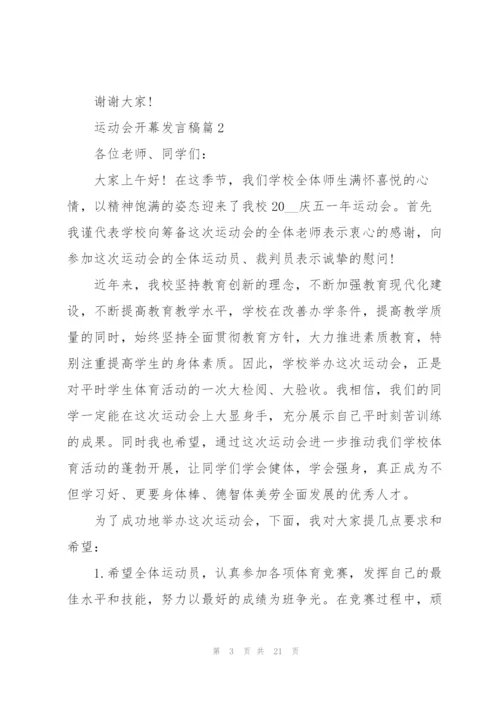 谢谢大家!

运动会开幕发言稿篇2

各位老师、同学们:

大家上午好!在这季节,我们学校全体师生满怀喜悦的心情,以精神饱满的姿态迎来了我校20__庆五一年运动会。首先我谨代表学校向筹备这次运动会的全体老师表示衷心的感谢,向参加这次运动会的全体运动员、裁判员表示诚挚的慰问!

近年来,我校坚持教育创新的理念,不断加强教育现代化建设,不断提高教育教学水平,学校在改善办学条件,提高教学质量的同时,始终坚持全面贯彻教育方针,大力推进素质教育,特别注重提高学生的身体素质。因此,学校举办这次运动会,正是对平时学生体育活动的一次大检阅、大验收。我相信,我们的同学一定能在这次运动会上大显身手,充分展示自己平时刻苦训练的成果。同时我也希望,通过这次运动会进一步推动我们学校体育活动的蓬勃开展,让同学们学会健体,学会强身,真正成为不但学习好、更要身体棒、德智体美劳全面发展的优秀人才。

为了成功地举办这次运动会,下面,我对大家提几点要求和希望:

1.希望全体运动员,认真参加各项体育竞赛,发挥自己的最佳水平和技能,努力以最好的成绩为班争光。在竞赛过程中,顽

第 3 页 共 21 页